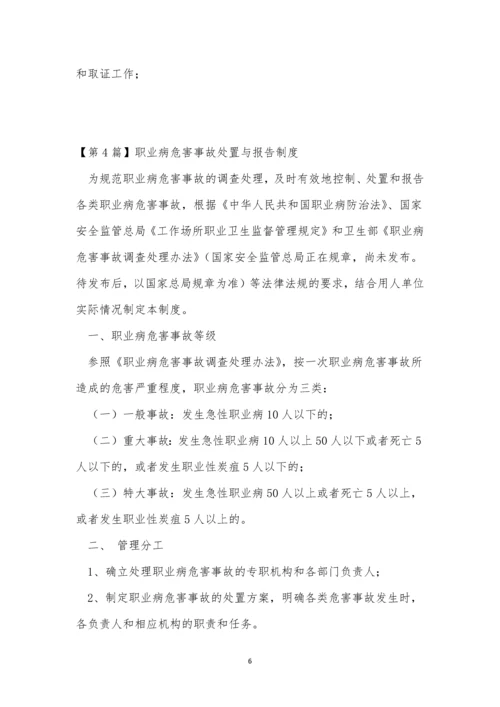 和取证工作；

【第4篇】职业病危害事故处置与报告制度

为规范职业病危害事故的调查处理，及时有效地控制、处置和报告各类职业病危害事故，根据《中华人民共和国职业病防治法》、国家安全监管总局《工作场所职业卫生监督管理规定》和卫生部《职业病危害事故调查处理办法》（国家安全监管总局正在规章，尚未发布。待发布后，以国家总局规章为准）等法律法规的要求，结合用人单位实际情况制定本制度。

一、职业病危害事故等级

参照《职业病危害事故调查处理办法》，按一次职业病危害事故所造成的危害严重程度，职业病危害事故分为三类：

（一）一般事故：发生急性职业病10人以下的；

（二）重大事故：发生急性职业病10人以上50人以下或者死亡5人以下的，或者发生职业性炭疽5人以下的；

（三）特大事故：发生急性职业病50人以上或者死亡5人以上，或者发生职业性炭疽5人以上的。

二、 管理分工

1、确立处理职业病危害事故的专职机构和各部门负责人；

2、制定职业病危害事故的处置方案，明确各类危害事故发生时，各负责人和相应机构的职责和任务。

6